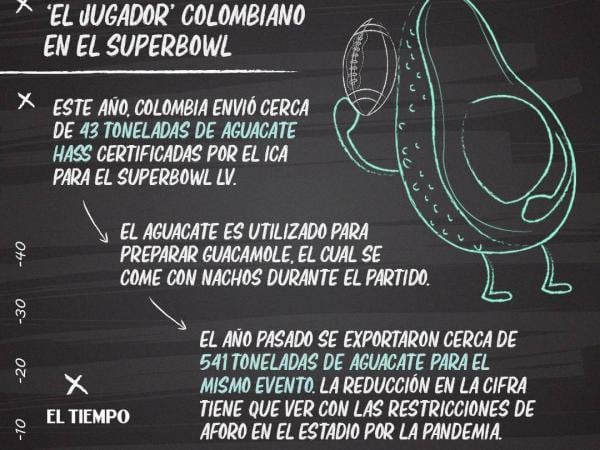 'EL JUGADOR' COLOMBIANO EN EL SUPERBOWL

ESTE AÑO, COLOMBIA ENVIÓ CERCA DE 43 TONELADAS DE AGUACATE HASS CERTIFICADAS POR EL ICA PARA EL SUPERBOWL LV.

EL AGUACATE ES UTILIZADO PARA PREPARAR GUACAMOLE, EL CUAL SE COME CON NACHOS DURANTE EL PARTIDO.

EL AÑO PASADO SE EXPORTARON CERCA DE 541 TONELADAS DE AGUACATE PARA EL MISMO EVENTO. LA REDUCCIÓN EN LA CIFRA TIENE QUE VER CON LAS RESTRICCIONES DE AFORO EN EL ESTADIO POR LA PANDEMIA.

-40
-30
-20
-10

EL TIEMPO